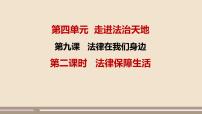 第四单元 走进法治天地

第九课 法律在我们身边

第二课时 法律保障生活